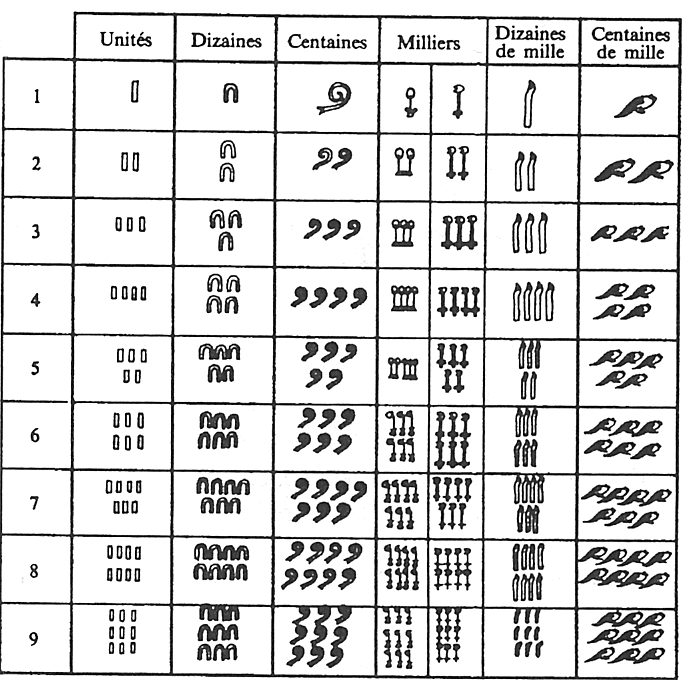 | | Unités | Dizaines | Centaines | Milliers | Dizaines de mille | Centaines de mille |
|---|---|---|---|---|---|---|
| 1 | | | | | | |
| 2 | | | | | | |
| 3 | | | | | | |
| 4 | | | | | | |
| 5 | | | | | | |
| 6 | | | | | | |
| 7 | | | | | | |
| 8 | | | | | | |
| 9 | | | | | | |